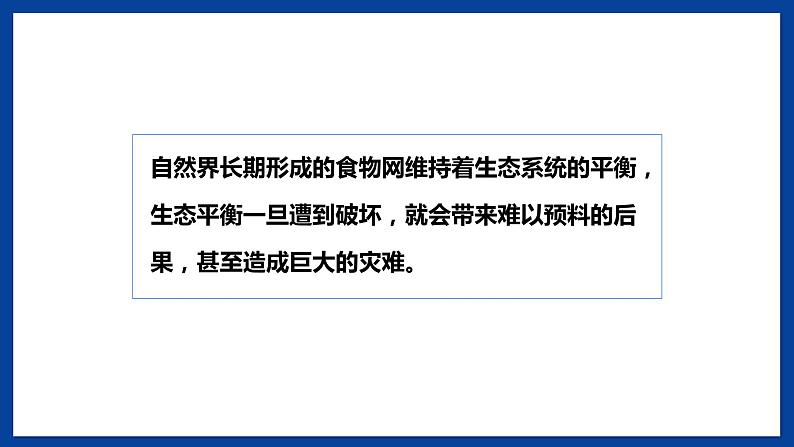 自然界长期形成的食物网维持着生态系统的平衡，生态平衡一旦遭到破坏，就会带来难以预料的后果，甚至造成巨大的灾难。